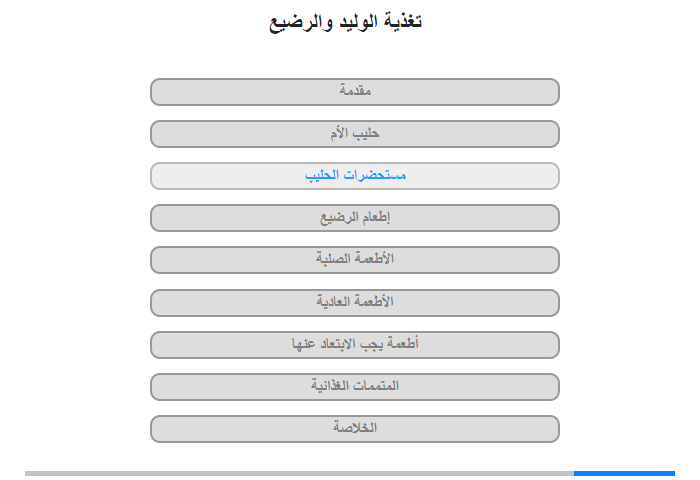 تغذية الوليد والرضيع

مقدمة

حليب الأم

مستحضرات الحليب

إطعام الرضيع

الأطعمة الصلبة

الأطعمة العادية

أطعمة يجب الابتعاد عنها

المتممات الغذائية

الخلاصة